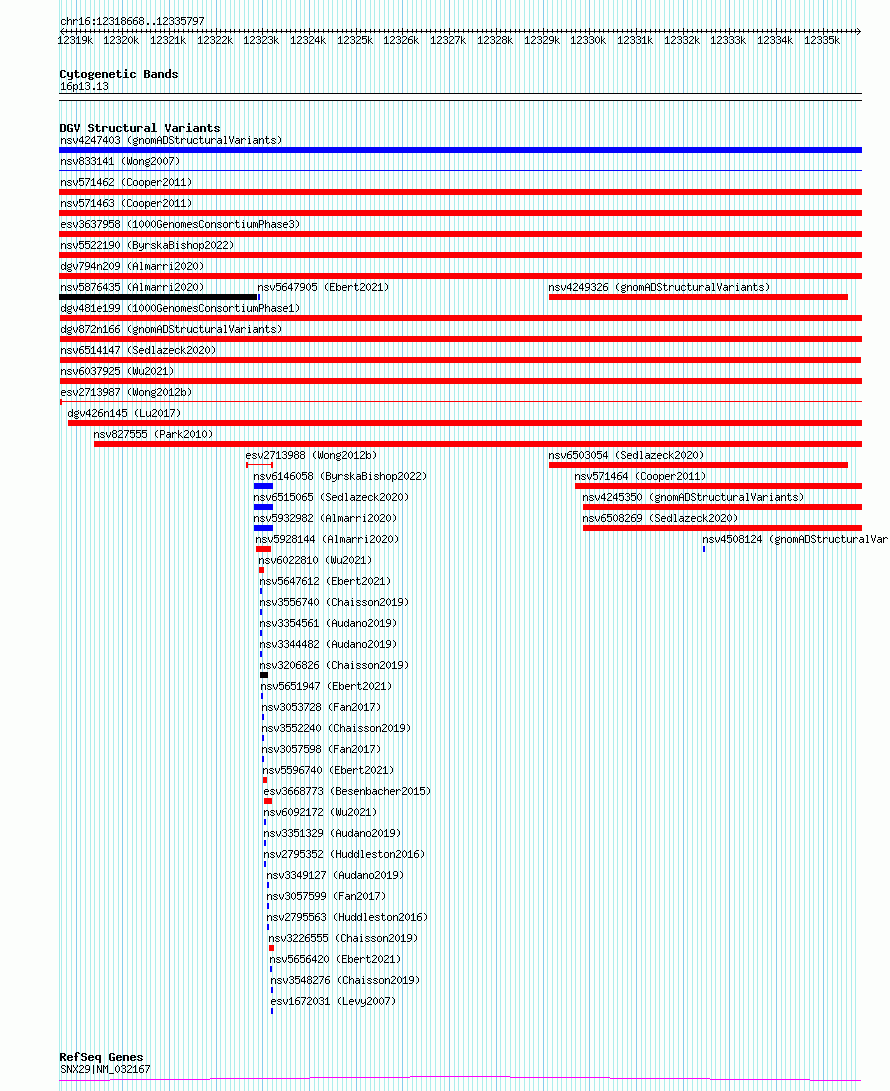 chr16:12318668..12335797
12319k 12320k 12321k 12322k 12323k 12324k 12325k 12326k 12327k 12328k 12329k 12330k 12331k 12332k 12333k 12334k 12335k

Cytogenetic Bands
16p13.13

DGV Structural Variants
nsv4247403 (gnomADStructuralVariants)
nsv833141 (Wong2007)
nsv571462 (Cooper2011)
nsv571463 (Cooper2011)
esv3637958 (1000GenomesConsortiumPhase3)
nsv5522190 (ByrskaBishop2022)
dgv794n209 (Almarri2020)
nsv5876435 (Almarri2020)
nsv5647905 (Ebert2021)
nsv4249326 (gnomADStructuralVariants)
dgv481e199 (1000GenomesConsortiumPhase1)
dgv872n166 (gnomADStructuralVariants)
nsv6514147 (Sedlazeck2020)
nsv6037925 (Wu2021)
esv2713987 (Wong2012b)
dgv426n145 (Lu2017)
nsv827555 (Park2010)
esv2713988 (Wong2012b)
nsv6503054 (Sedlazeck2020)
nsv6146058 (ByrskaBishop2022)
nsv571464 (Cooper2011)
nsv6515065 (Sedlazeck2020)
nsv4245350 (gnomADStructuralVariants)
nsv5932982 (Almarri2020)
nsv6508269 (Sedlazeck2020)
nsv5928144 (Almarri2020)
nsv4508124 (gnomADStructuralVar
nsv6022810 (Wu2021)
nsv5647612 (Ebert2021)
nsv3556740 (Chaisson2019)
nsv3354561 (Audano2019)
nsv3344482 (Audano2019)
nsv3206826 (Chaisson2019)
nsv5651947 (Ebert2021)
nsv3053728 (Fan2017)
nsv3552240 (Chaisson2019)
nsv3057598 (Fan2017)
nsv5596740 (Ebert2021)
esv3668773 (Besenbacher2015)
nsv6092172 (Wu2021)
nsv3351329 (Audano2019)
nsv2795352 (Huddleston2016)
nsv3349127 (Audano2019)
nsv3057599 (Fan2017)
nsv2795563 (Huddleston2016)
nsv3226555 (Chaisson2019)
nsv5656420 (Ebert2021)
nsv3548276 (Chaisson2019)
esv1672031 (Levy2007)

RefSeq Genes
SNX29|NM_032167